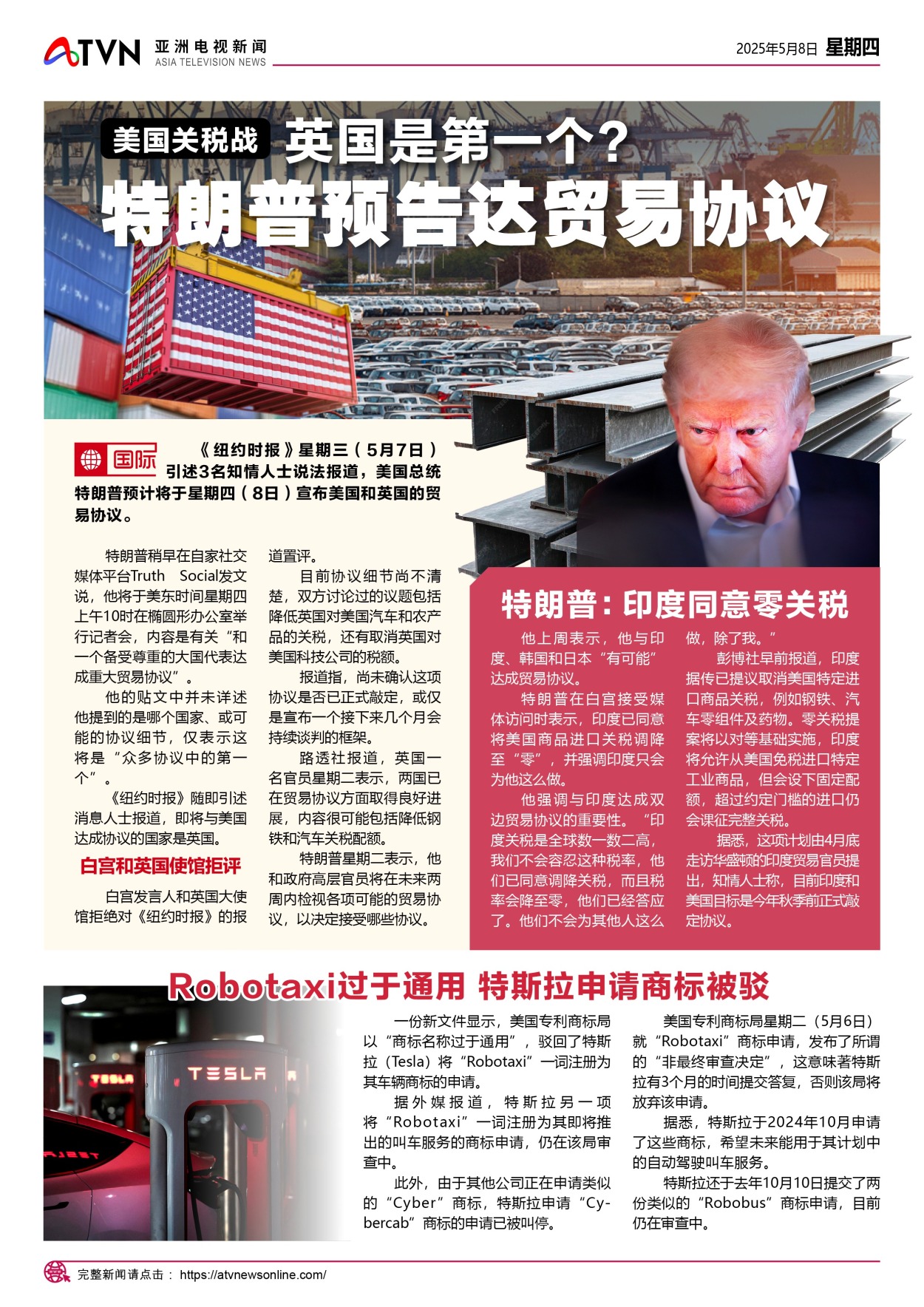 ATVN 亚洲电视新闻 ASIA TELEVISION NEWS

2025年5月8日 星期四

美国关税战 英国是第一个？

特朗普预告达贸易协议

国际 《纽约时报》星期三（5月7日）引述3名知情人士说法报道，美国总统特朗普预计将于星期四（8日）宣布美国和英国的贸易协议。

特朗普稍早在自家社交媒体平台Truth Social发文说，他将于美东时间星期四上午10时在椭圆形办公室举行记者会，内容是有关“和一个备受尊重的大国代表达成重大贸易协议”。

他的贴文中并未详述他提到的是哪个国家、或可能的协议细节，仅表示这将是“众多协议中的第一个”。

《纽约时报》随即引述消息人士报道，即将与美国达成协议的国家是英国。

白宫和英国使馆拒评

白宫发言人和英国大使馆拒绝对《纽约时报》的报道置评。

目前协议细节尚不清楚，双方讨论过的议题包括降低英国对美国汽车和农产品的关税，还有取消英国对美国科技公司的税额。

报道指，尚未确认这项协议是否已正式敲定，或仅是宣布一个接下来几个月会持续谈判的框架。

路透社报道，英国一名官员星期二表示，两国已在贸易协议方面取得良好进展，内容很可能包括降低钢铁和汽车关税配额。

特朗普星期二表示，他和政府高层官员将在未来两周内检视各项可能的贸易协议，以决定接受哪些协议。

特朗普：印度同意零关税

他上周表示，他与印度、韩国和日本“有可能”达成贸易协议。

特朗普在白宫接受媒体访问时表示，印度已同意将美国商品进口关税调降至“零”，并强调印度只会为他这么做。

他强调与印度达成双边贸易协议的重要性。“印度关税是全球数一数二高，我们不会容忍这种税率，他们已同意调降关税，而且税率会降至零，他们已经答应了。他们不会为其他人这么做，除了我。”

彭博社早前报道，印度据传已提议取消美国特定进口商品关税，例如钢铁、汽车零组件及药物。零关税提案将以对等基础实施，印度将允许从美国免税进口特定工业商品，但会设下固定配额，超过约定门槛的进口仍会课征完整关税。

据悉，这项计划由4月底走访华盛顿的印度贸易官员提出，知情人士称，目前印度和美国目标是今年秋季前正式敲定协议。

Robotaxi过于通用 特斯拉申请商标被驳

TESLA

一份新文件显示，美国专利商标局以“商标名称过于通用”，驳回了特斯拉（Tesla）将“Robotaxi”一词注册为其车辆商标的申请。

据外媒报道，特斯拉另一项将“Robotaxi”一词注册为其即将推出的叫车服务的商标申请，仍在该局审查中。

此外，由于其他公司正在申请类似的“Cyber”商标，特斯拉申请“Cybercab”商标的申请已被叫停。

美国专利商标局星期二（5月6日）就“Robotaxi”商标申请，发布了所谓的“非最终审查决定”，这意味著特斯拉有3个月的时间提交答复，否则该局将放弃该申请。

据悉，特斯拉于2024年10月申请了这些商标，希望未来能用于其计划中的自动驾驶叫车服务。

特斯拉还于去年10月10日提交了两份类似的“Robobus”商标申请，目前仍在审查中。

完整新闻请点击： https://atvnewsonline.com/